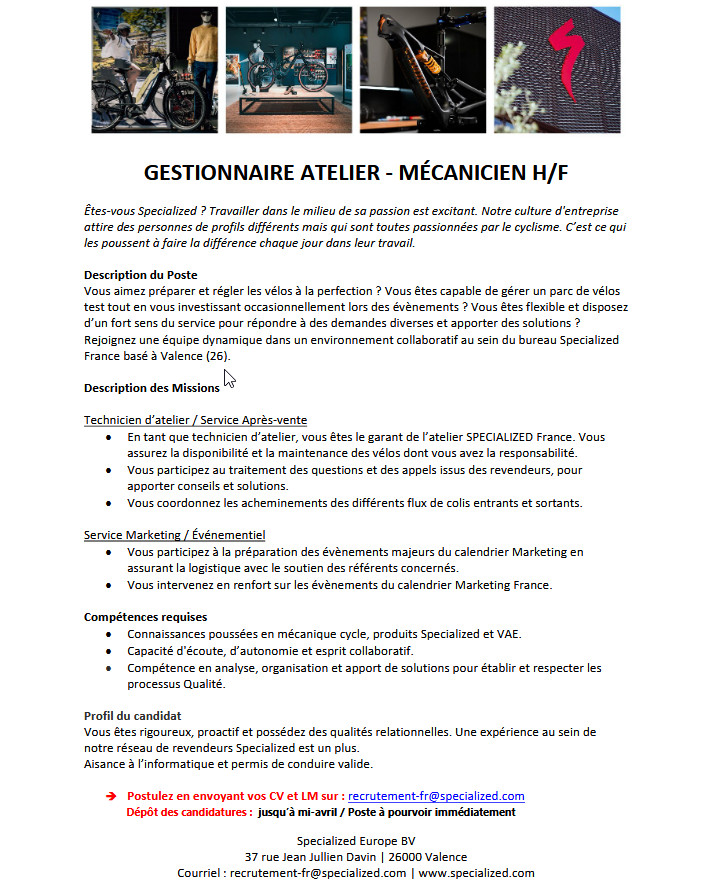 GESTIONNAIRE ATELIER - MÉCANICIEN H/F

Êtes-vous Specialized ? Travailler dans le milieu de sa passion est excitant. Notre culture d'entreprise attire des personnes de profils différents mais qui sont toutes passionnées par le cyclisme. C'est ce qui les poussent à faire la différence chaque jour dans leur travail.

Description du Poste
Vous aimez préparer et régler les vélos à la perfection ? Vous êtes capable de gérer un parc de vélos test tout en vous investissant occasionnellement lors des évènements ? Vous êtes flexible et disposez d'un fort sens du service pour répondre à des demandes diverses et apporter des solutions ?
Rejoignez une équipe dynamique dans un environnement collaboratif au sein du bureau Specialized France basé à Valence (26).

Description des Missions

Technicien d'atelier / Service Après-vente
• En tant que technicien d'atelier, vous êtes le garant de l'atelier SPECIALIZED France. Vous assurez la disponibilité et la maintenance des vélos dont vous avez la responsabilité.
• Vous participez au traitement des questions et des appels issus des revendeurs, pour apporter conseils et solutions.
• Vous coordonnez les acheminements des différents flux de colis entrants et sortants.

Service Marketing / Événementiel
• Vous participez à la préparation des évènements majeurs du calendrier Marketing en assurant la logistique avec le soutien des référents concernés.
• Vous intervenez en renfort sur les évènements du calendrier Marketing France.

Compétences requises
• Connaissances poussées en mécanique cycle, produits Specialized et VAE.
• Capacité d'écoute, d'autonomie et esprit collaboratif.
• Compétence en analyse, organisation et apport de solutions pour établir et respecter les processus Qualité.

Profil du candidat
Vous êtes rigoureux, proactif et possédez des qualités relationnelles. Une expérience au sein de notre réseau de revendeurs Specialized est un plus.
Aisance à l'informatique et permis de conduire valide.

➔ Postulez en envoyant vos CV et LM sur : recrutement-fr@specialized.com
Dépôt des candidatures : jusqu'à mi-avril / Poste à pourvoir immédiatement

Specialized Europe BV
37 rue Jean Jullien Davin | 26000 Valence
Courriel : recrutement-fr@specialized.com | www.specialized.com